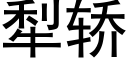 犁轿